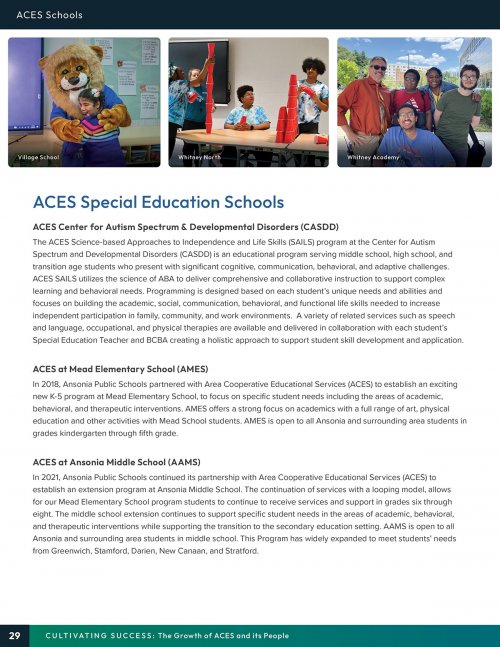 ACES Schools

Village School

Whitney North

Whitney Academy

ACES Special Education Schools

ACES Center for Autism Spectrum & Developmental Disorders (CASDD)

The ACES Science-based Approaches to Independence and Life Skills (SAILS) program at the Center for Autism Spectrum and Developmental Disorders (CASDD) is an educational program serving middle school, high school, and transition age students who present with significant cognitive, communication, behavioral, and adaptive challenges. ACES SAILS utilizes the science of ABA to deliver comprehensive and collaborative instruction to support complex learning and behavioral needs. Programming is designed based on each student's unique needs and abilities and focuses on building the academic, social, communication, behavioral, and functional life skills needed to increase independent participation in family, community, and work environments. A variety of related services such as speech and language, occupational, and physical therapies are available and delivered in collaboration with each student's Special Education Teacher and BCBA creating a holistic approach to support student skill development and application.

ACES at Mead Elementary School (AMES)

In 2018, Ansonia Public Schools partnered with Area Cooperative Educational Services (ACES) to establish an exciting new K-5 program at Mead Elementary School, to focus on specific student needs including the areas of academic, behavioral, and therapeutic interventions. AMES offers a strong focus on academics with a full range of art, physical education and other activities with Mead School students. AMES is open to all Ansonia and surrounding area students in grades kindergarten through fifth grade.

ACES at Ansonia Middle School (AAMS)

In 2021, Ansonia Public Schools continued its partnership with Area Cooperative Educational Services (ACES) to establish an extension program at Ansonia Middle School. The continuation of services with a looping model, allows for our Mead Elementary School program students to continue to receive services and support in grades six through eight. The middle school extension continues to support specific student needs in the areas of academic, behavioral, and therapeutic interventions while supporting the transition to the secondary education setting. AAMS is open to all Ansonia and surrounding area students in middle school. This Program has widely expanded to meet students' needs from Greenwich, Stamford, Darien, New Canaan, and Stratford.

29 CULTIVATING SUCCESS: The Growth of ACES and its People